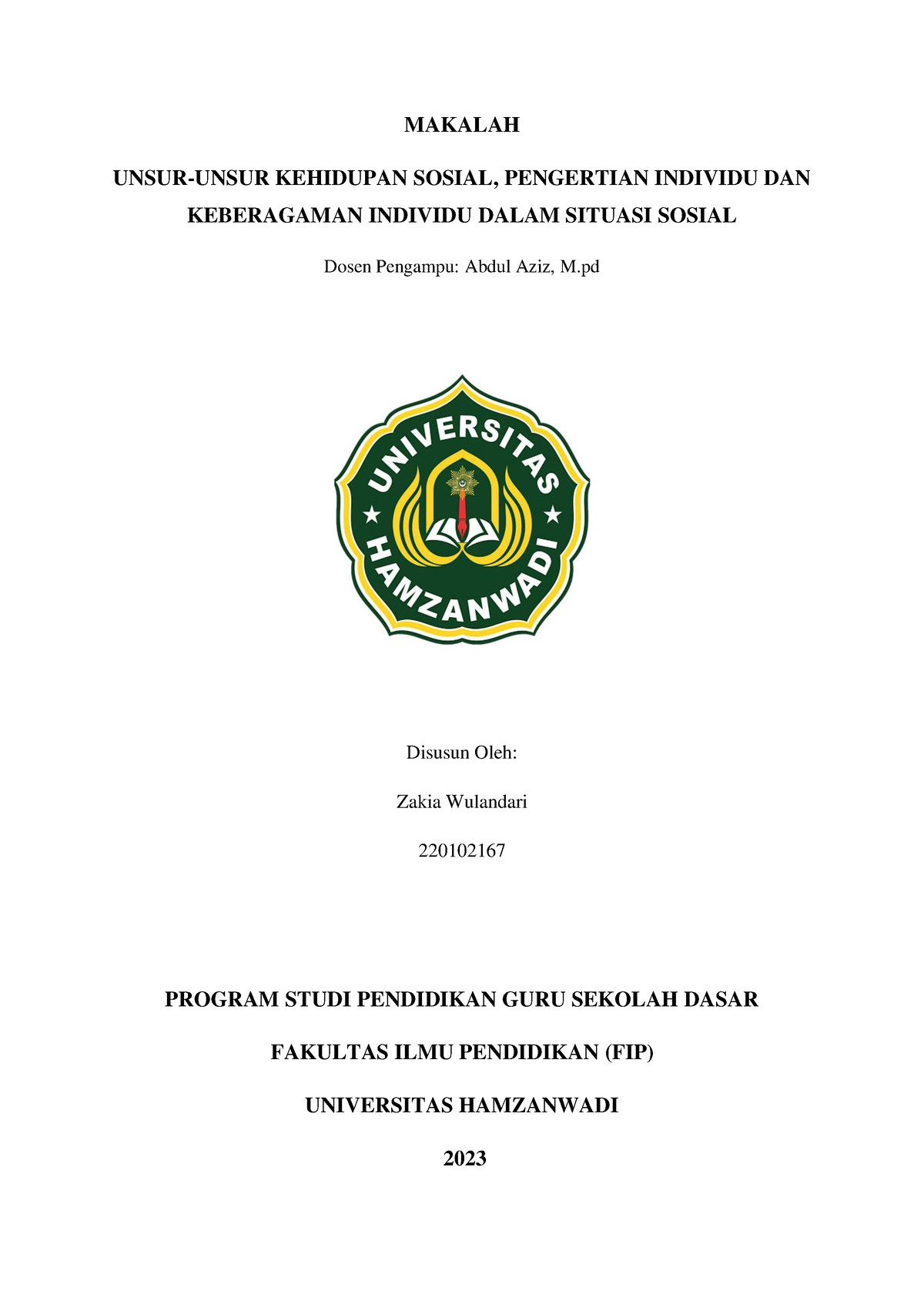 MAKALAH

UNSUR-UNSUR KEHIDUPAN SOSIAL, PENGERTIAN INDIVIDU DAN KEBERAGAMAN INDIVIDU DALAM SITUASI SOSIAL

Dosen Pengampu: Abdul Aziz, M.pd

UNIVERSITAS HAMZANWADI

Disusun Oleh:

Zakia Wulandari

220102167

PROGRAM STUDI PENDIDIKAN GURU SEKOLAH DASAR

FAKULTAS ILMU PENDIDIKAN (FIP)

UNIVERSITAS HAMZANWADI

2023